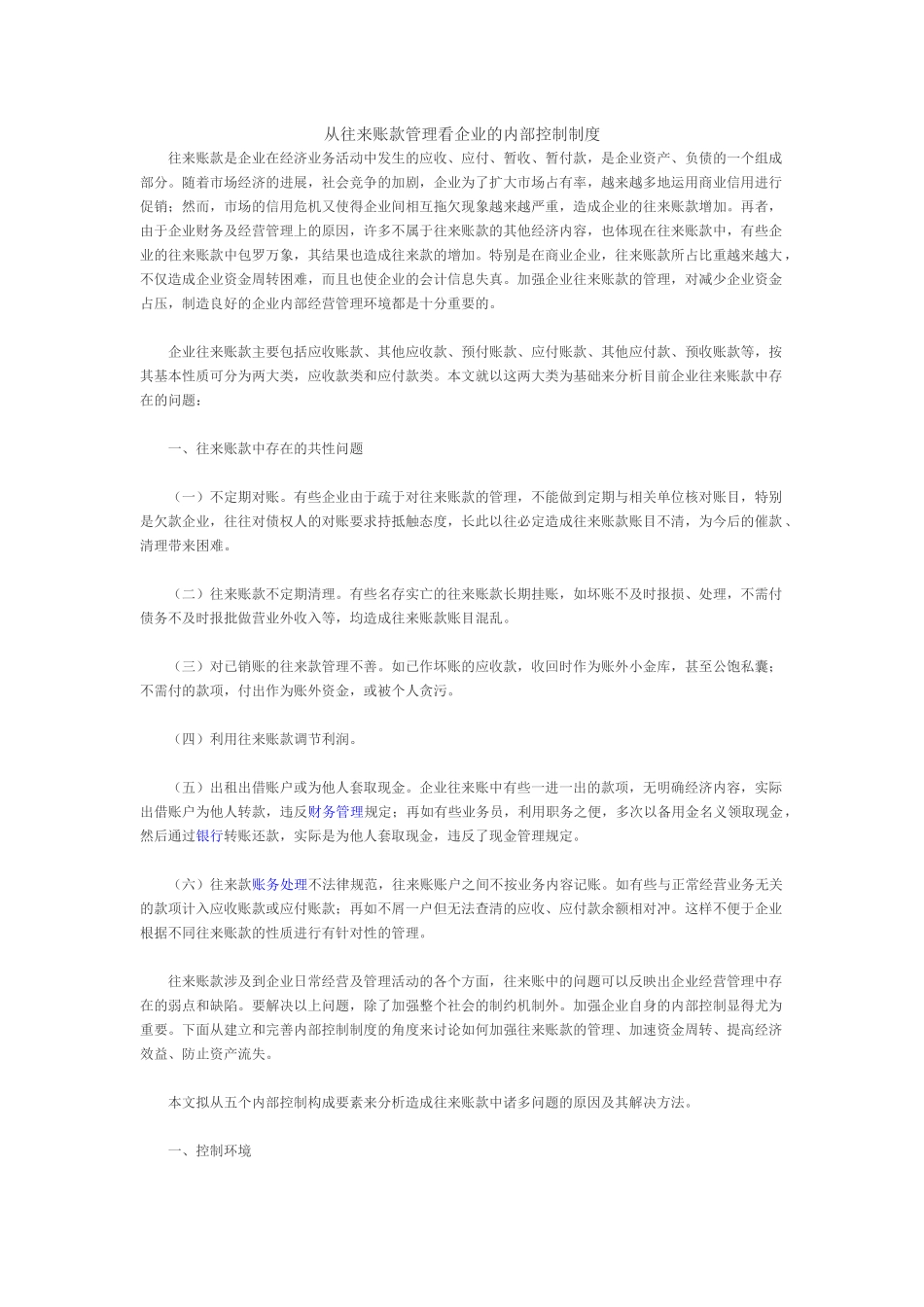 从往来账款管理看企业的内部控制制度

往来账款是企业在经济业务活动中发生的应收、应付、暂收、暂付款，是企业资产、负债的一个组成部分。随着市场经济的进展，社会竞争的加剧，企业为了扩大市场占有率，越来越多地运用商业信用进行促销；然而，市场的信用危机又使得企业间相互拖欠现象越来越严重，造成企业的往来账款增加。再者，由于企业财务及经营管理上的原因，许多不属于往来账款的其他经济内容，也体现在往来账款中，有些企业的往来账款中包罗万象，其结果也造成往来款的增加。特别是在商业企业，往来账款所占比重越来越大，不仅造成企业资金周转困难，而且也使企业的会计信息失真。加强企业往来账款的管理，对减少企业资金占压，制造良好的企业内部经营管理环境都是十分重要的。

企业往来账款主要包括应收账款、其他应收款、预付账款、应付账款、其他应付款、预收账款等，按其基本性质可分为两大类，应收款类和应付款类。本文就以这两大类为基础来分析目前企业往来账款中存在的问题：

一、往来账款中存在的共性问题

（一）不定期对账。有些企业由于疏于对往来账款的管理，不能做到定期与相关单位核对账目，特别是欠款企业，往往对债权人的对账要求持抵触态度，长此以往必定造成往来账款账目不清，为今后的催款、清理带来困难。

（二）往来账款不定期清理。有些名存实亡的往来账款长期挂账，如坏账不及时报损、处理，不需付债务不及时报批做营业外收入等，均造成往来账款账目混乱。

（三）对已销账的往来款管理不善。如已作坏账的应收款，收回时作为账外小金库，甚至公饱私囊；不需付的款项，付出作为账外资金，或被个人贪污。

（四）利用往来账款调节利润。

（五）出租出借账户或为他人套取现金。企业往来账中有些一进一出的款项，无明确经济内容，实际出借账户为他人转款，违反财务管理规定；再如有些业务员，利用职务之便，多次以备用金名义领取现金，然后通过银行转账还款，实际是为他人套取现金，违反了现金管理规定。

（六）往来款账务处理不法律规范，往来账账户之间不按业务内容记账。如有些与正常经营业务无关的款项计入应收账款或应付账款；再如不屑一户但无法查清的应收、应付款余额相对冲。这样不便于企业根据不同往来账款的性质进行有针对性的管理。

往来账款涉及到企业日常经营及管理活动的各个方面，往来账中的问题可以反映出企业经营管理中存在的弱点和缺陷。要解决以上问题，除了加强整个社会的制约机制外。加强企业自身的内部控制显得尤为重要。下面从建立和完善内部控制制度的角度来讨论如何加强往来账款的管理、加速资金周转、提高经济效益、防止资产流失。

本文拟从五个内部控制构成要素来分析造成往来账款中诸多问题的原因及其解决方法。

一、控制环境